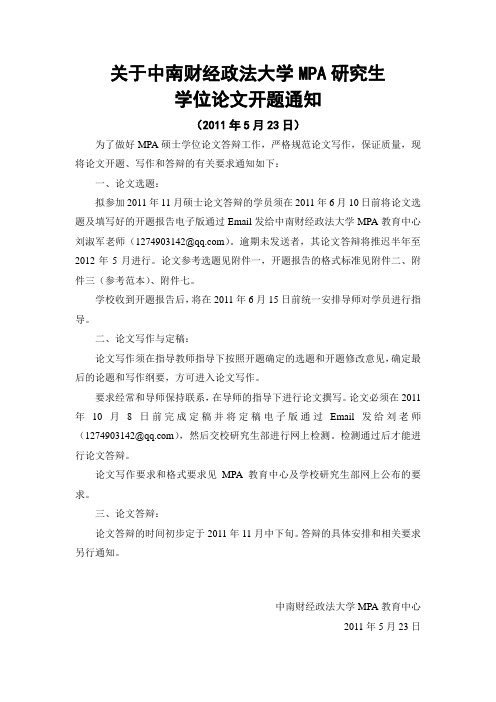 关于中南财经政法大学 MPA 研究生
学位论文开题通知

（2011 年 5 月 23 日）

为了做好 MPA 硕士学位论文答辩工作，严格规范论文写作，保证质量，现将论文开题、写作和答辩的有关要求通知如下：

一、论文选题：

拟参加 2011 年 11 月硕士论文答辩的学员须在 2011 年 6 月 10 日前将论文选题及填写好的开题报告电子版通过 Email 发给中南财经政法大学 MPA 教育中心刘淑军老师（1274903142@qq.com）。逾期未发送者，其论文答辩将推迟半年至 2012 年 5 月进行。论文参考选题见附件一，开题报告的格式标准见附件二、附件三（参考范本）、附件七。

学校收到开题报告后，将在 2011 年 6 月 15 日前统一安排导师对学员进行指导。

二、论文写作与定稿：

论文写作须在指导教师指导下按照开题确定的选题和开题修改意见，确定最后的论题和写作纲要，方可进入论文写作。

要求经常和导师保持联系，在导师的指导下进行论文撰写。论文必须在 2011 年 10 月 8 日前完成定稿并将定稿电子版通过 Email 发给刘老师（1274903142@qq.com），然后交校研究生部进行网上检测。检测通过后才能进行论文答辩。

论文写作要求和格式要求见 MPA 教育中心及学校研究生部网上公布的要求。

三、论文答辩：

论文答辩的时间初步定于 2011 年 11 月中下旬。答辩的具体安排和相关要求另行通知。

中南财经政法大学 MPA 教育中心
2011 年 5 月 23 日